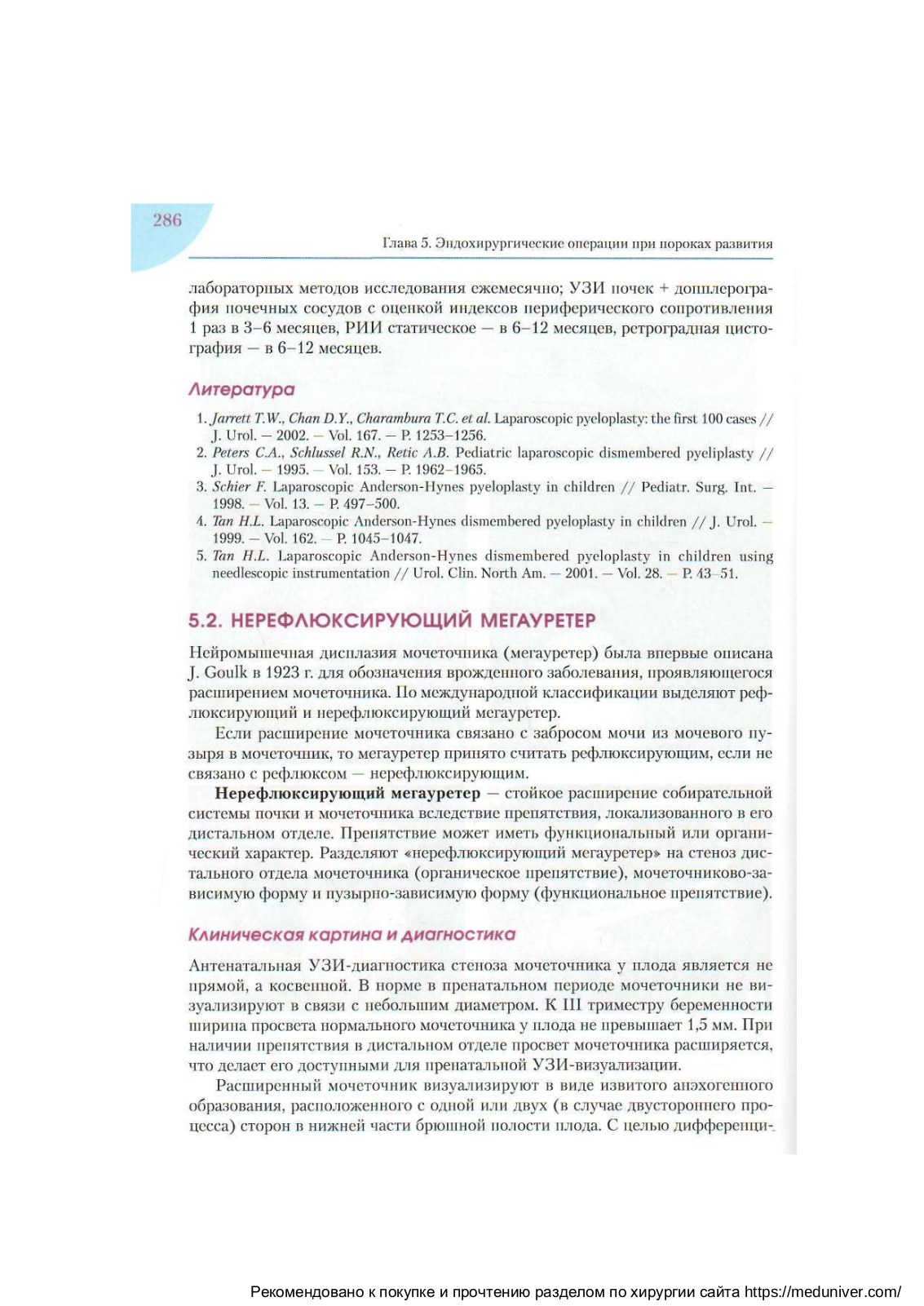 286

Глава 5. Эндохирургические операции при пороках развития

лабораторных методов исследования ежемесячно; УЗИ почек + допплерография почечных сосудов с оценкой индексов периферического сопротивления 1 раз в 3–6 месяцев, РИИ статическое — в 6–12 месяцев, ретроградная цистография — в 6–12 месяцев.

Литература

1. Jarrett T.W., Chan D.Y., Charambura T.C. et al. Laparoscopic pyeloplasty: the first 100 cases // J. Urol. — 2002. — Vol. 167. — P. 1253–1256.
2. Peters C.A., Schlussel R.N., Retic A.B. Pediatric laparoscopic dismembered pyeliplasty // J. Urol. — 1995. — Vol. 153. — P. 1962–1965.
3. Schier F. Laparoscopic Anderson-Hynes pyeloplasty in children // Pediatr. Surg. Int. — 1998. — Vol. 13. — P. 497–500.
4. Tan H.L. Laparoscopic Anderson-Hynes dismembered pyeloplasty in children // J. Urol. — 1999. — Vol. 162. — P. 1045–1047.
5. Tan H.L. Laparoscopic Anderson-Hynes dismembered pyeloplasty in children using needlescopic instrumentation // Urol. Clin. North Am. — 2001. — Vol. 28. — P. 43–51.

5.2. НЕРЕФЛЮКСИРУЮЩИЙ МЕГАУРЕТЕР

Нейромышечная дисплазия мочеточника (мегауретер) была впервые описана J. Goulk в 1923 г. для обозначения врожденного заболевания, проявляющегося расширением мочеточника. По международной классификации выделяют рефлюксирующий и нерефлюксирующий мегауретер.

Если расширение мочеточника связано с забросом мочи из мочевого пузыря в мочеточник, то мегауретер принято считать рефлюксирующим, если не связано с рефлюксом — нерефлюксирующим.

Нерефлюксирующий мегауретер — стойкое расширение собирательной системы почки и мочеточника вследствие препятствия, локализованного в его дистальном отделе. Препятствие может иметь функциональный или органический характер. Разделяют «нерефлюксирующий мегауретер» на стеноз дистального отдела мочеточника (органическое препятствие), мочеточниково-зависимую форму и пузырно-зависимую форму (функциональное препятствие).

Клиническая картина и диагностика

Антенатальная УЗИ-диагностика стеноза мочеточника у плода является не прямой, а косвенной. В норме в пренатальном периоде мочеточники не визуализируют в связи с небольшим диаметром. К III триместру беременности ширина просвета нормального мочеточника у плода не превышает 1,5 мм. При наличии препятствия в дистальном отделе просвет мочеточника расширяется, что делает его доступными для пренатальной УЗИ-визуализации.

Расширенный мочеточник визуализируют в виде извитого анэхогенного образования, расположенного с одной или двух (в случае двустороннего процесса) сторон в нижней части брюшной полости плода. С целью дифференци-

Рекомендовано к покупке и прочтению разделом по хирургии сайта https://meduniver.com/